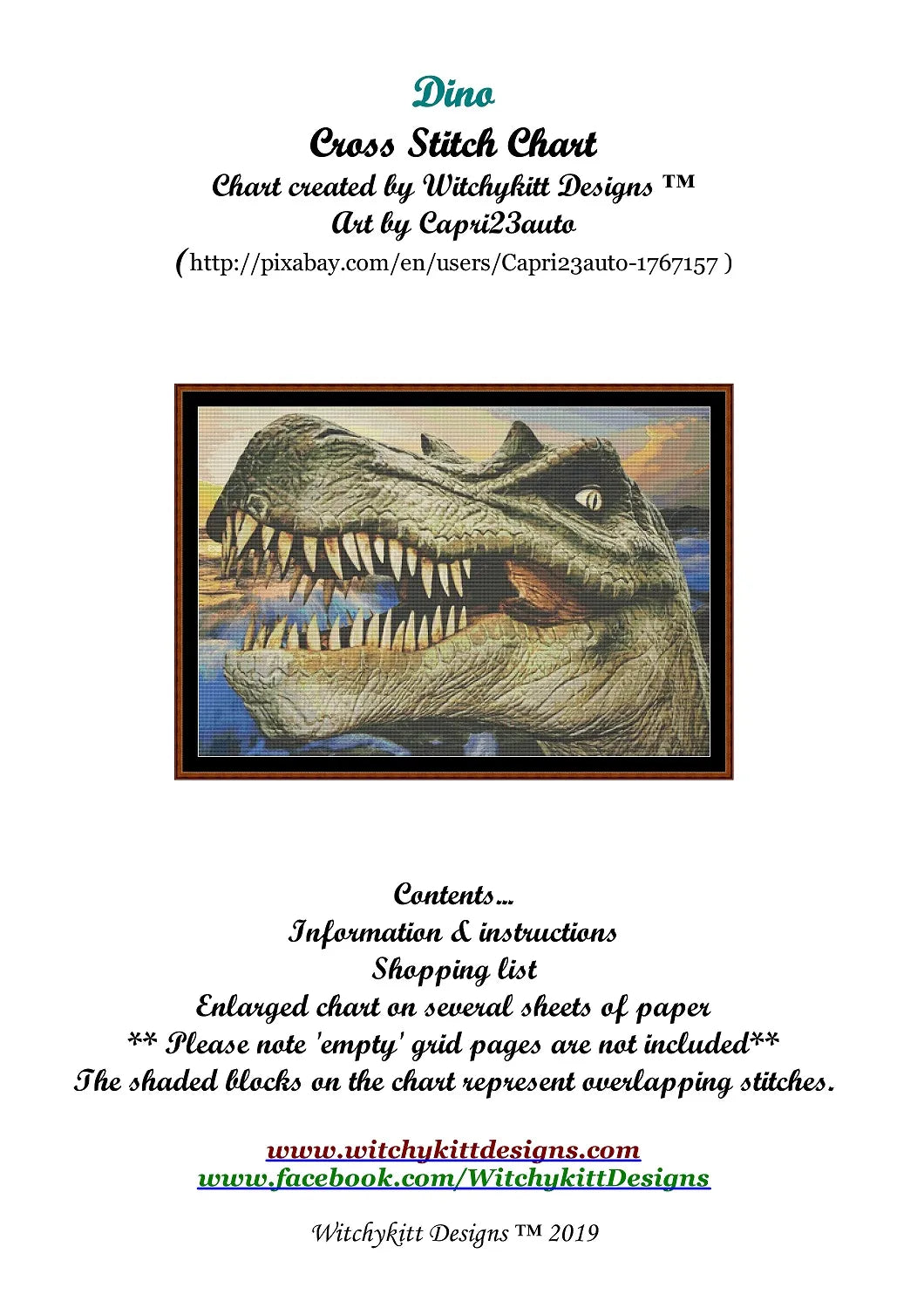 Dino
Cross Stitch Chart
Chart created by Witchykitt Designs ™
Art by Capri23auto
(http://pixabay.com/en/users/Capri23auto-1767157 )

Contents...
Information & instructions
Shopping list
Enlarged chart on several sheets of paper
** Please note 'empty' grid pages are not included**
The shaded blocks on the chart represent overlapping stitches.

www.witchykittdesigns.com
www.facebook.com/WitchykittDesigns

Witchykitt Designs ™ 2019